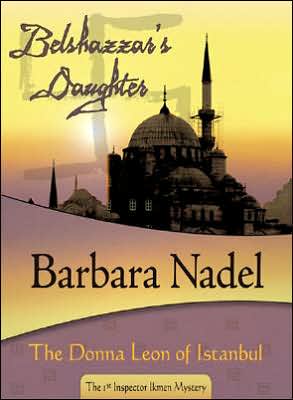 Belshazzar's Daughter

Barbara Nadel

The Donna Leon of Istanbul

The 1st Inspector Ikmen Mystery